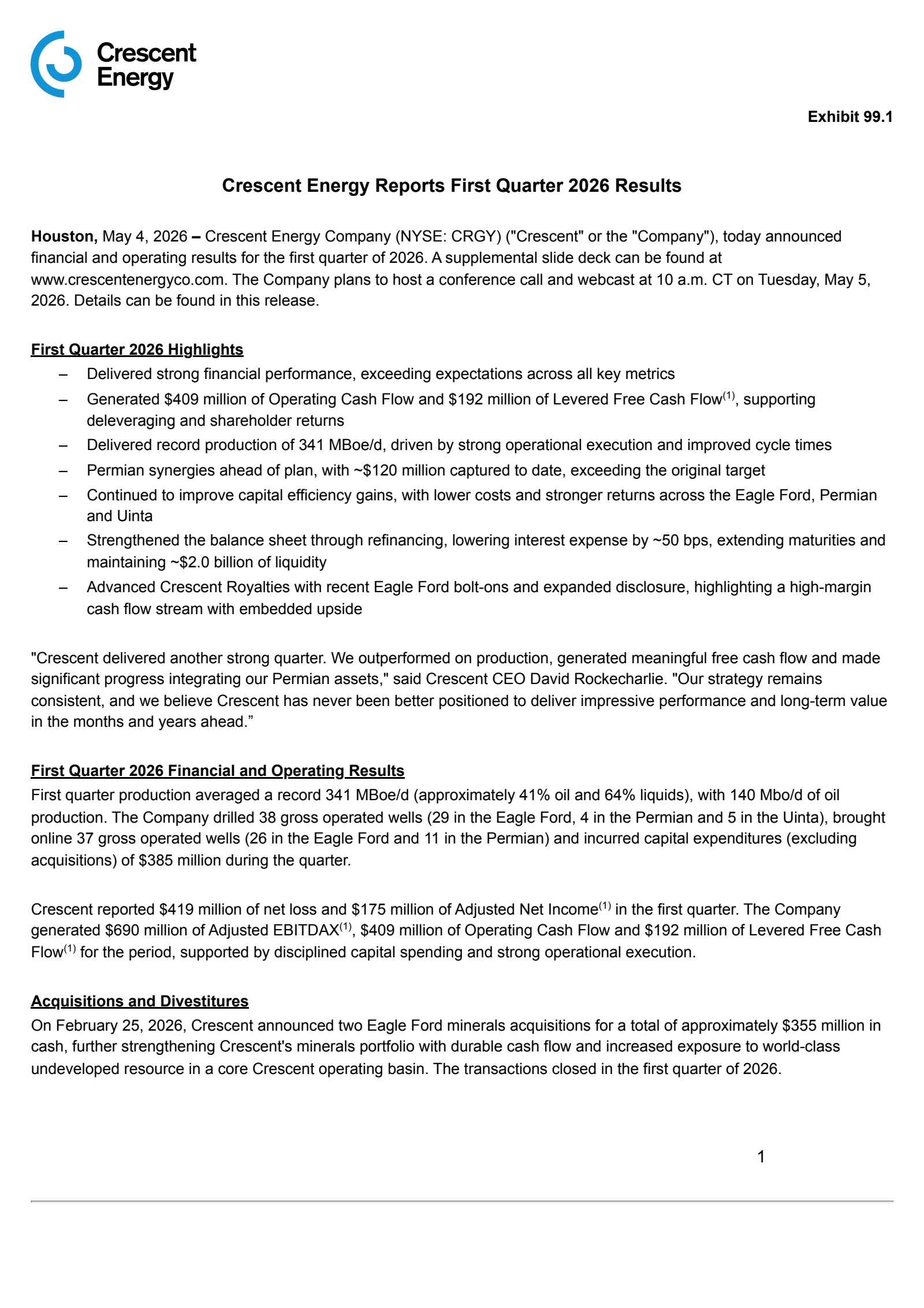 Crescent Energy

Exhibit 99.1

Crescent Energy Reports First Quarter 2026 Results

Houston, May 4, 2026 – Crescent Energy Company (NYSE: CRGY) ("Crescent" or the "Company"), today announced financial and operating results for the first quarter of 2026. A supplemental slide deck can be found at www.crescentenergyco.com. The Company plans to host a conference call and webcast at 10 a.m. CT on Tuesday, May 5, 2026. Details can be found in this release.

First Quarter 2026 Highlights
– Delivered strong financial performance, exceeding expectations across all key metrics
– Generated \$409 million of Operating Cash Flow and \$192 million of Levered Free Cash Flow$^{(1)}$, supporting deleveraging and shareholder returns
– Delivered record production of 341 MBoe/d, driven by strong operational execution and improved cycle times
– Permian synergies ahead of plan, with ~\$120 million captured to date, exceeding the original target
– Continued to improve capital efficiency gains, with lower costs and stronger returns across the Eagle Ford, Permian and Uinta
– Strengthened the balance sheet through refinancing, lowering interest expense by ~50 bps, extending maturities and maintaining ~\$2.0 billion of liquidity
– Advanced Crescent Royalties with recent Eagle Ford bolt-ons and expanded disclosure, highlighting a high-margin cash flow stream with embedded upside

"Crescent delivered another strong quarter. We outperformed on production, generated meaningful free cash flow and made significant progress integrating our Permian assets," said Crescent CEO David Rockecharlie. "Our strategy remains consistent, and we believe Crescent has never been better positioned to deliver impressive performance and long-term value in the months and years ahead.”

First Quarter 2026 Financial and Operating Results
First quarter production averaged a record 341 MBoe/d (approximately 41% oil and 64% liquids), with 140 Mbo/d of oil production. The Company drilled 38 gross operated wells (29 in the Eagle Ford, 4 in the Permian and 5 in the Uinta), brought online 37 gross operated wells (26 in the Eagle Ford and 11 in the Permian) and incurred capital expenditures (excluding acquisitions) of \$385 million during the quarter.

Crescent reported \$419 million of net loss and \$175 million of Adjusted Net Income$^{(1)}$ in the first quarter. The Company generated \$690 million of Adjusted EBITDAX$^{(1)}$, \$409 million of Operating Cash Flow and \$192 million of Levered Free Cash Flow$^{(1)}$ for the period, supported by disciplined capital spending and strong operational execution.

Acquisitions and Divestitures
On February 25, 2026, Crescent announced two Eagle Ford minerals acquisitions for a total of approximately \$355 million in cash, further strengthening Crescent's minerals portfolio with durable cash flow and increased exposure to world-class undeveloped resource in a core Crescent operating basin. The transactions closed in the first quarter of 2026.

1